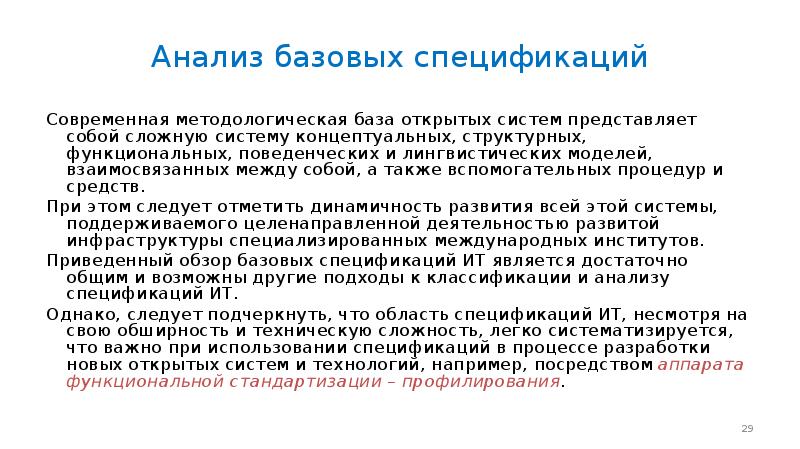 Анализ базовых спецификаций

Современная методологическая база открытых систем представляет собой сложную систему концептуальных, структурных, функциональных, поведенческих и лингвистических моделей, взаимосвязанных между собой, а также вспомогательных процедур и средств.

При этом следует отметить динамичность развития всей этой системы, поддерживаемого целенаправленной деятельностью развитой инфраструктуры специализированных международных институтов.

Приведенный обзор базовых спецификаций ИТ является достаточно общим и возможны другие подходы к классификации и анализу спецификаций ИТ.

Однако, следует подчеркнуть, что область спецификаций ИТ, несмотря на свою обширность и техническую сложность, легко систематизируется, что важно при использовании спецификаций в процессе разработки новых открытых систем и технологий, например, посредством аппарата функциональной стандартизации – профилирования.

29